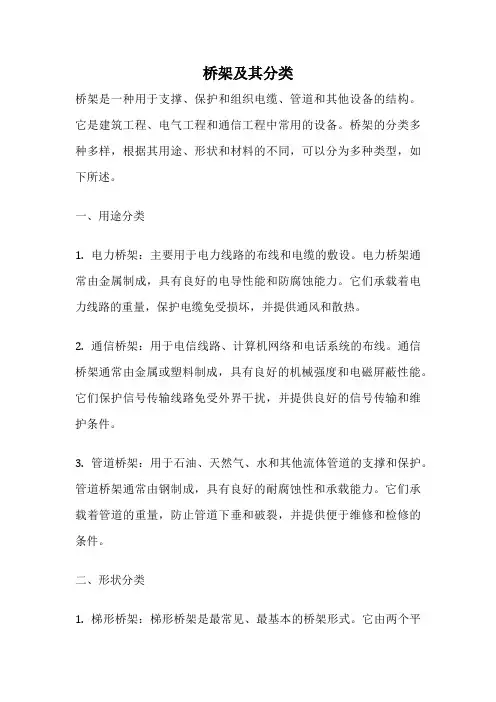 桥架及其分类

桥架是一种用于支撑、保护和组织电缆、管道和其他设备的结构。它是建筑工程、电气工程和通信工程中常用的设备。桥架的分类多种多样，根据其用途、形状和材料的不同，可以分为多种类型，如下所述。

一、用途分类

1. 电力桥架：主要用于电力线路的布线和电缆的敷设。电力桥架通常由金属制成，具有良好的电导性能和防腐蚀能力。它们承载着电力线路的重量，保护电缆免受损坏，并提供通风和散热。

2. 通信桥架：用于电信线路、计算机网络和电话系统的布线。通信桥架通常由金属或塑料制成，具有良好的机械强度和电磁屏蔽性能。它们保护信号传输线路免受外界干扰，并提供良好的信号传输和维护条件。

3. 管道桥架：用于石油、天然气、水和其他流体管道的支撑和保护。管道桥架通常由钢制成，具有良好的耐腐蚀性和承载能力。它们承载着管道的重量，防止管道下垂和破裂，并提供便于维修和检修的条件。

二、形状分类

1. 梯形桥架：梯形桥架是最常见、最基本的桥架形式。它由两个平